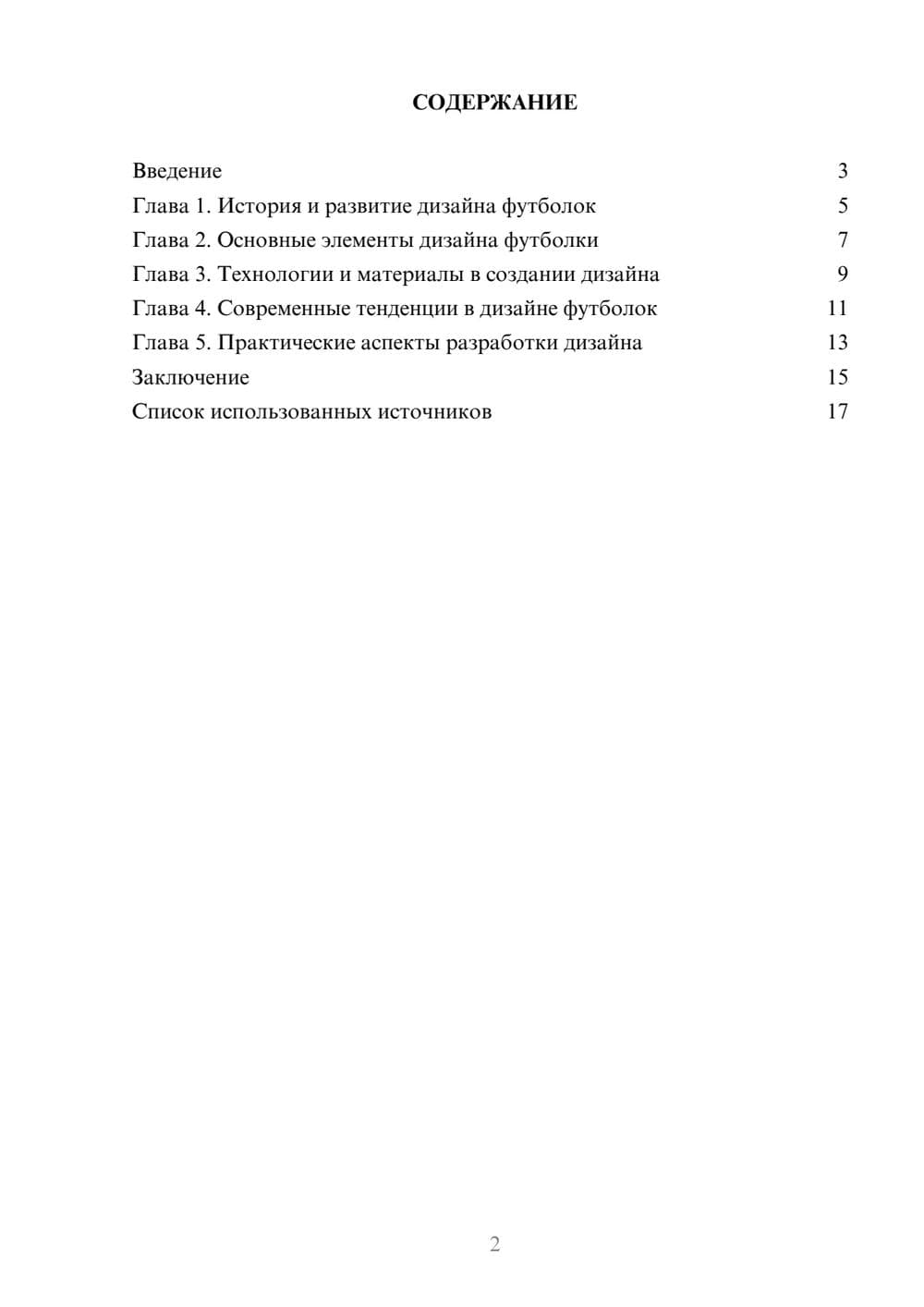 СОДЕРЖАНИЕ

Введение 3
Глава 1. История и развитие дизайна футболок 5
Глава 2. Основные элементы дизайна футболки 7
Глава 3. Технологии и материалы в создании дизайна 9
Глава 4. Современные тенденции в дизайне футболок 11
Глава 5. Практические аспекты разработки дизайна 13
Заключение 15
Список использованных источников 17

2